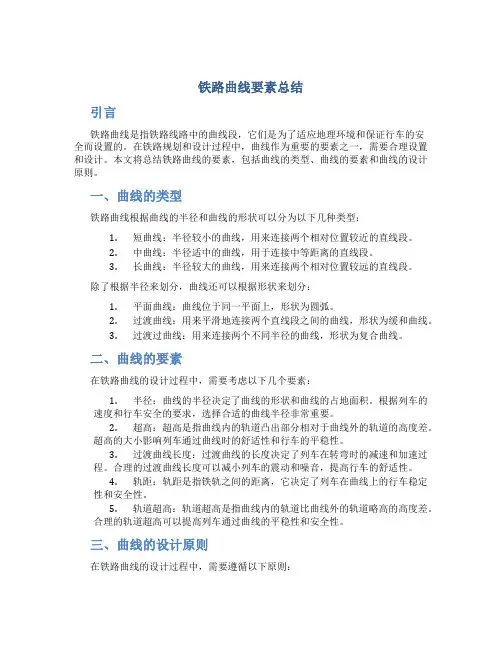 铁路曲线要素总结

引言

铁路曲线是指铁路线路中的曲线段，它们是为了适应地理环境和保证行车的安全而设置的。在铁路规划和设计过程中，曲线作为重要的要素之一，需要合理设置和设计。本文将总结铁路曲线的要素，包括曲线的类型、曲线的要素和曲线的设计原则。

一、曲线的类型

铁路曲线根据曲线的半径和曲线的形状可以分为以下几种类型：

1. 短曲线：半径较小的曲线，用来连接两个相对位置较近的直线段。
2. 中曲线：半径适中的曲线，用于连接中等距离的直线段。
3. 长曲线：半径较大的曲线，用来连接两个相对位置较远的直线段。

除了根据半径来划分，曲线还可以根据形状来划分：

1. 平面曲线：曲线位于同一平面上，形状为圆弧。
2. 过渡曲线：用来平滑地连接两个直线段之间的曲线，形状为缓和曲线。
3. 过渡过曲线：用来连接两个不同半径的曲线，形状为复合曲线。

二、曲线的要素

在铁路曲线的设计过程中，需要考虑以下几个要素：

1. 半径：曲线的半径决定了曲线的形状和曲线的占地面积。根据列车的速度和行车安全的要求，选择合适的曲线半径非常重要。
2. 超高：超高是指曲线内的轨道凸出部分相对于曲线外的轨道的高度差。超高的大小影响列车通过曲线时的舒适性和行车的平稳性。
3. 过渡曲线长度：过渡曲线的长度决定了列车在转弯时的减速和加速过程。合理的过渡曲线长度可以减小列车的震动和噪音，提高行车的舒适性。
4. 轨距：轨距是指铁轨之间的距离，它决定了列车在曲线上的行车稳定性和安全性。
5. 轨道超高：轨道超高是指曲线内的轨道比曲线外的轨道略高的高度差。合理的轨道超高可以提高列车通过曲线的平稳性和安全性。

三、曲线的设计原则

在铁路曲线的设计过程中，需要遵循以下原则：